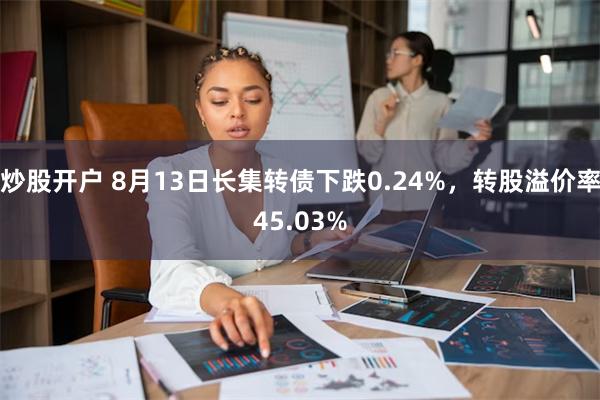 炒股开户 8月13日长集转债下跌0.24%，转股溢价率45.03%